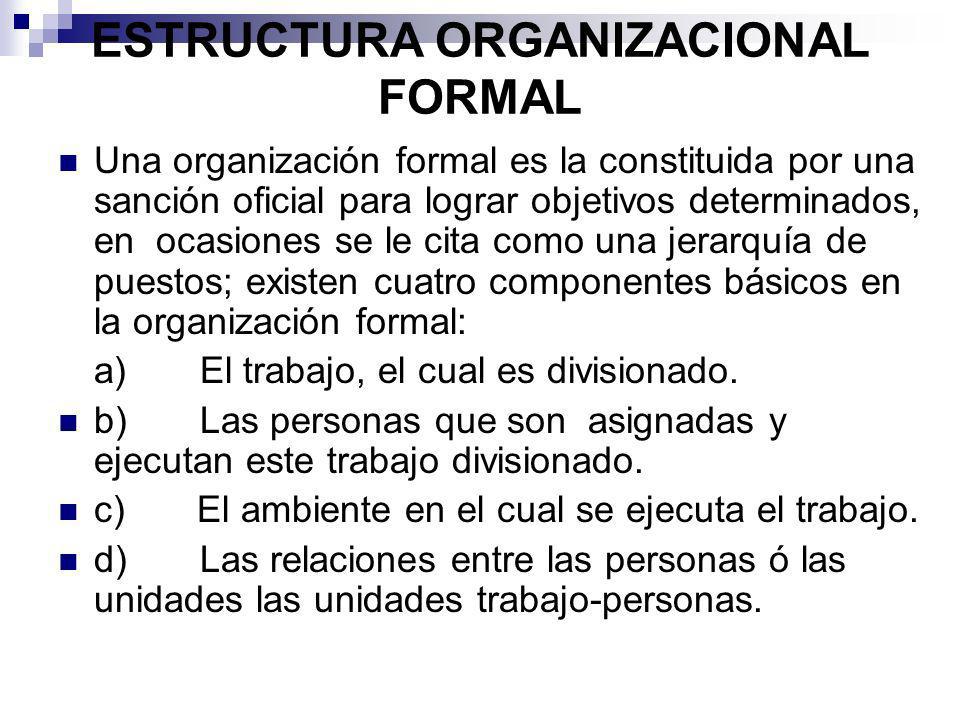 ESTRUCTURA ORGANIZACIONAL FORMAL

Una organización formal es la constituida por una sanción oficial para lograr objetivos determinados, en ocasiones se le cita como una jerarquía de puestos; existen cuatro componentes básicos en la organización formal:

a) El trabajo, el cual es divisionado.

b) Las personas que son asignadas y ejecutan este trabajo divisionado.

c) El ambiente en el cual se ejecuta el trabajo.

d) Las relaciones entre las personas ó las unidades las unidades trabajo-personas.